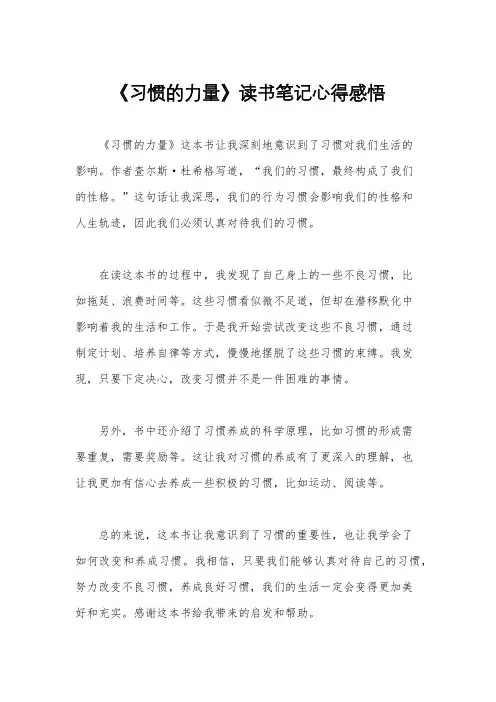 《习惯的力量》读书笔记心得感悟

《习惯的力量》这本书让我深刻地意识到了习惯对我们生活的影响。作者查尔斯·杜希格写道，“我们的习惯，最终构成了我们的性格。”这句话让我深思，我们的行为习惯会影响我们的性格和人生轨迹，因此我们必须认真对待我们的习惯。

在读这本书的过程中，我发现了自己身上的一些不良习惯，比如拖延、浪费时间等。这些习惯看似微不足道，但却在潜移默化中影响着我的生活和工作。于是我开始尝试改变这些不良习惯，通过制定计划、培养自律等方式，慢慢地摆脱了这些习惯的束缚。我发现，只要下定决心，改变习惯并不是一件困难的事情。

另外，书中还介绍了习惯养成的科学原理，比如习惯的形成需要重复，需要奖励等。这让我对习惯的养成有了更深入的理解，也让我更加有信心去养成一些积极的习惯，比如运动、阅读等。

总的来说，这本书让我意识到了习惯的重要性，也让我学会了如何改变和养成习惯。我相信，只要我们能够认真对待自己的习惯，努力改变不良习惯，养成良好习惯，我们的生活一定会变得更加美好和充实。感谢这本书给我带来的启发和帮助。